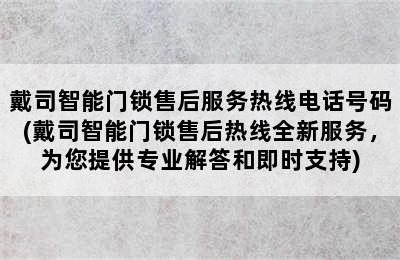 戴司智能门锁售后服务热线电话号码(戴司智能门锁售后热线全新服务，为您提供专业解答和即时支持)